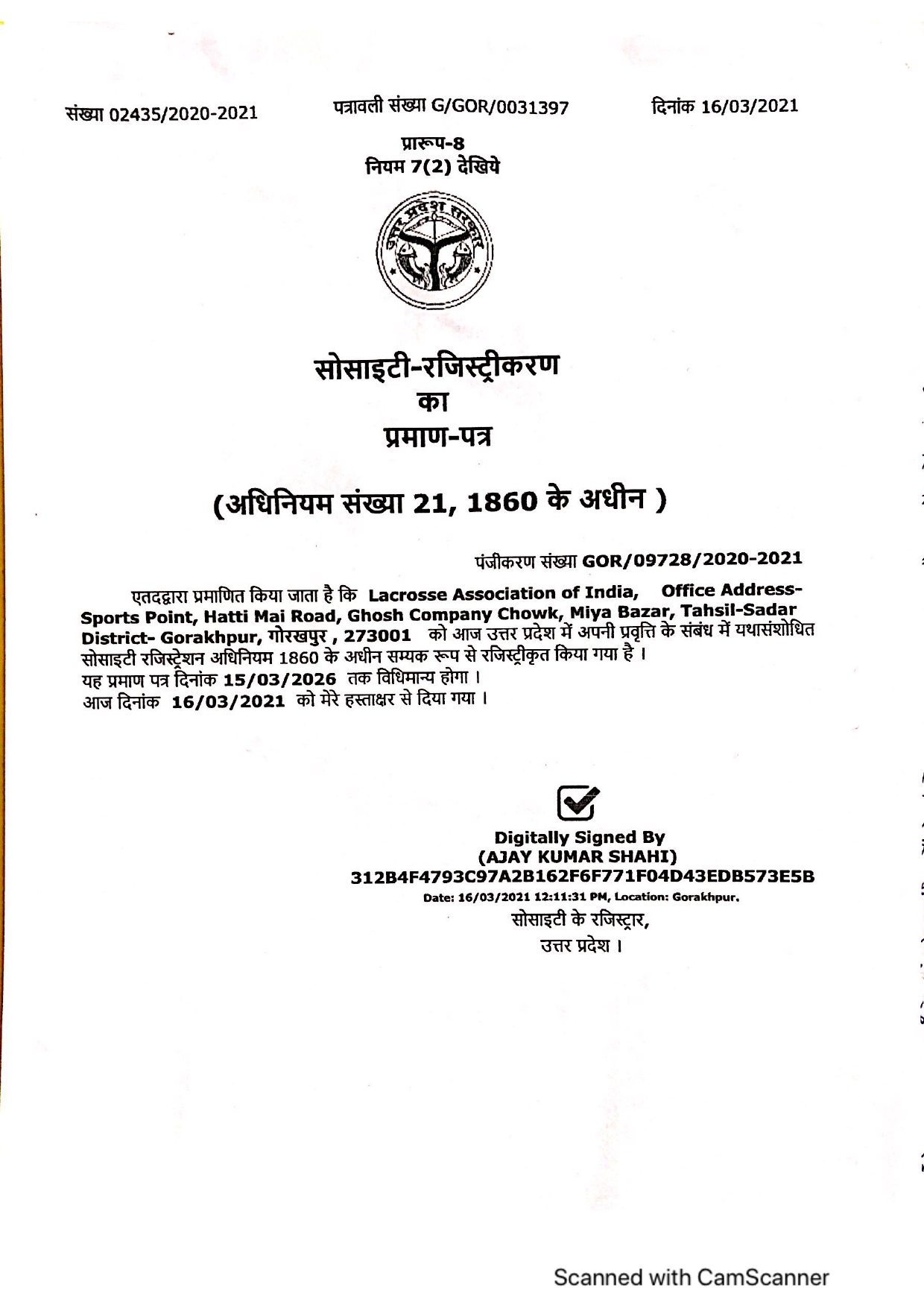 संख्या 02435/2020-2021 पत्रावली संख्या G/GOR/0031397 दिनांक 16/03/2021

प्रारूप-8
नियम 7(2) देखिये

उत्तर प्रदेश सरकार

सोसाइटी-रजिस्ट्रीकरण
का
प्रमाण-पत्र

(अधिनियम संख्या 21, 1860 के अधीन )

पंजीकरण संख्या GOR/09728/2020-2021

एतदद्वारा प्रमाणित किया जाता है कि Lacrosse Association of India, Office Address- Sports Point, Hatti Mai Road, Ghosh Company Chowk, Miya Bazar, Tahsil-Sadar District- Gorakhpur, गोरखपुर , 273001 को आज उत्तर प्रदेश में अपनी प्रवृत्ति के संबंध में यथासंशोधित सोसाइटी रजिस्ट्रेशन अधिनियम 1860 के अधीन सम्यक रूप से रजिस्ट्रीकृत किया गया है ।
यह प्रमाण पत्र दिनांक 15/03/2026 तक विधिमान्य होगा ।
आज दिनांक 16/03/2021 को मेरे हस्ताक्षर से दिया गया ।

Digitally Signed By
(AJAY KUMAR SHAHI)
312B4F4793C97A2B162F6F771F04D43EDB573E5B
Date: 16/03/2021 12:11:31 PM, Location: Gorakhpur.
सोसाइटी के रजिस्ट्रार,
उत्तर प्रदेश ।

Scanned with CamScanner